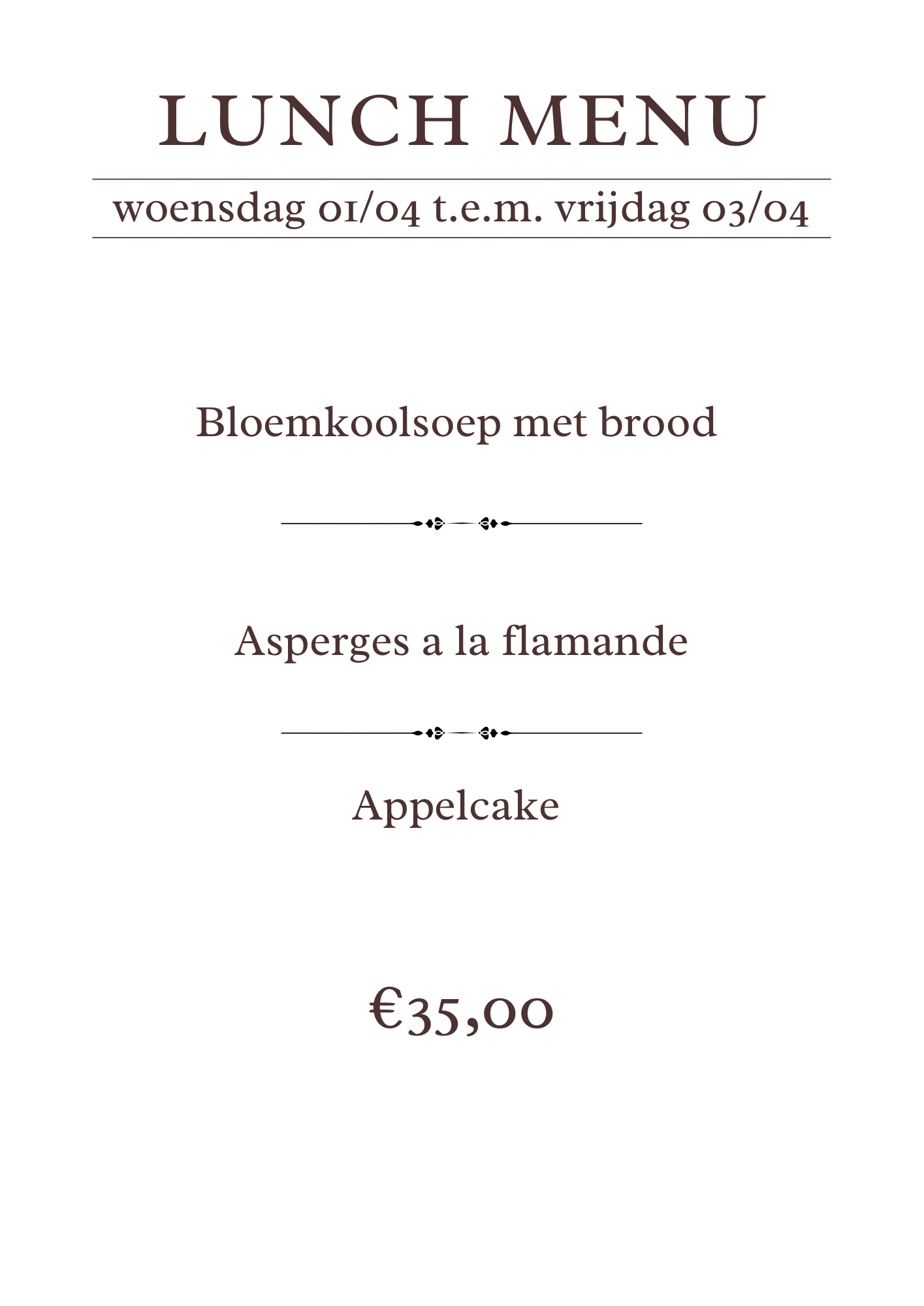 LUNCH MENU

woensdag 01/04 t.e.m. vrijdag 03/04

Bloemkoolsoep met brood

Asperges a la flamande

Appelcake

€35,00